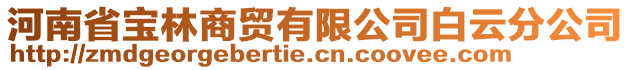 河南省宝林商贸有限公司白云分公司
http://zmdgeorgebertie.cn.coovee.com